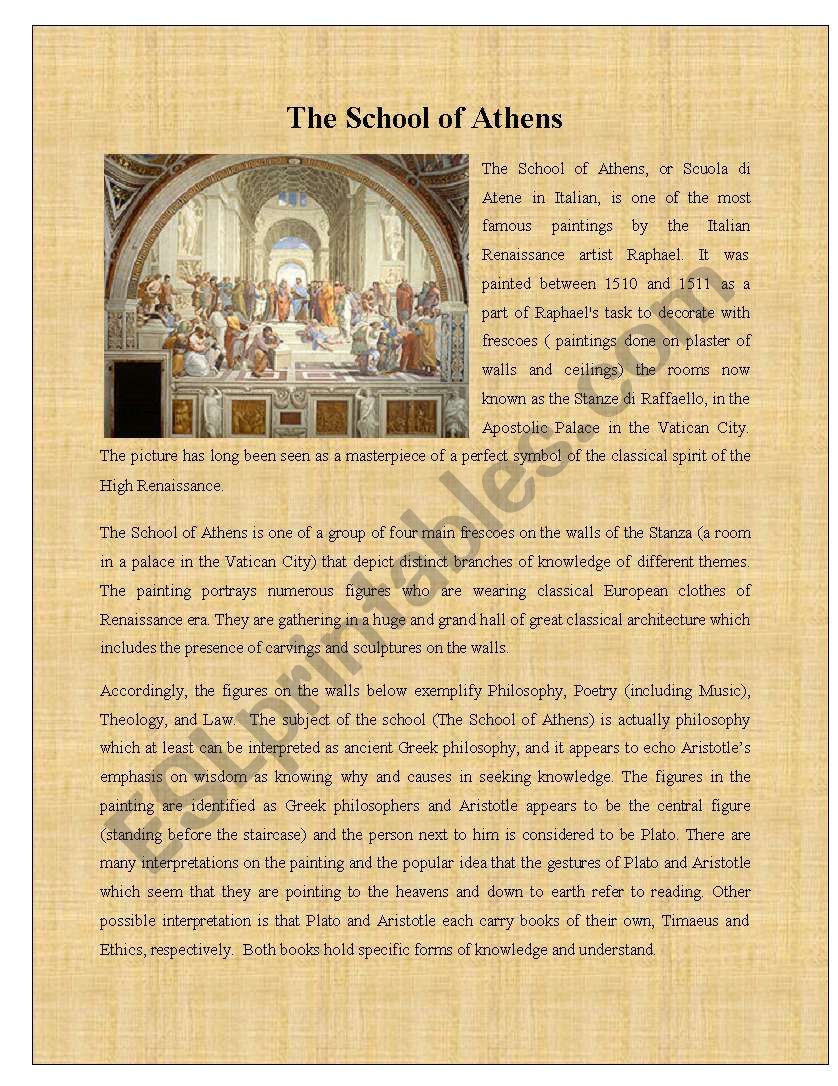 The School of Athens

The School of Athens, or Scuola di Atene in Italian, is one of the most famous paintings by the Italian Renaissance artist Raphael. It was painted between 1510 and 1511 as a part of Raphael's task to decorate with frescoes ( paintings done on plaster of walls and ceilings) the rooms now known as the Stanze di Raffaello, in the Apostolic Palace in the Vatican City. The picture has long been seen as a masterpiece of a perfect symbol of the classical spirit of the High Renaissance.

The School of Athens is one of a group of four main frescoes on the walls of the Stanza (a room in a palace in the Vatican City) that depict distinct branches of knowledge of different themes. The painting portrays numerous figures who are wearing classical European clothes of Renaissance era. They are gathering in a huge and grand hall of great classical architecture which includes the presence of carvings and sculptures on the walls.

Accordingly, the figures on the walls below exemplify Philosophy, Poetry (including Music), Theology, and Law. The subject of the school (The School of Athens) is actually philosophy which at least can be interpreted as ancient Greek philosophy, and it appears to echo Aristotle's emphasis on wisdom as knowing why and causes in seeking knowledge. The figures in the painting are identified as Greek philosophers and Aristotle appears to be the central figure (standing before the staircase) and the person next to him is considered to be Plato. There are many interpretations on the painting and the popular idea that the gestures of Plato and Aristotle which seem that they are pointing to the heavens and down to earth refer to reading. Other possible interpretation is that Plato and Aristotle each carry books of their own, Timaeus and Ethics, respectively. Both books hold specific forms of knowledge and understand.

ESLprintables.com